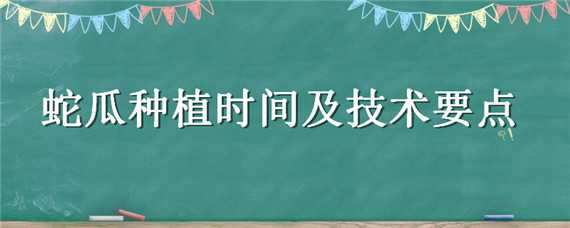 蛇瓜种植时间及技术要点